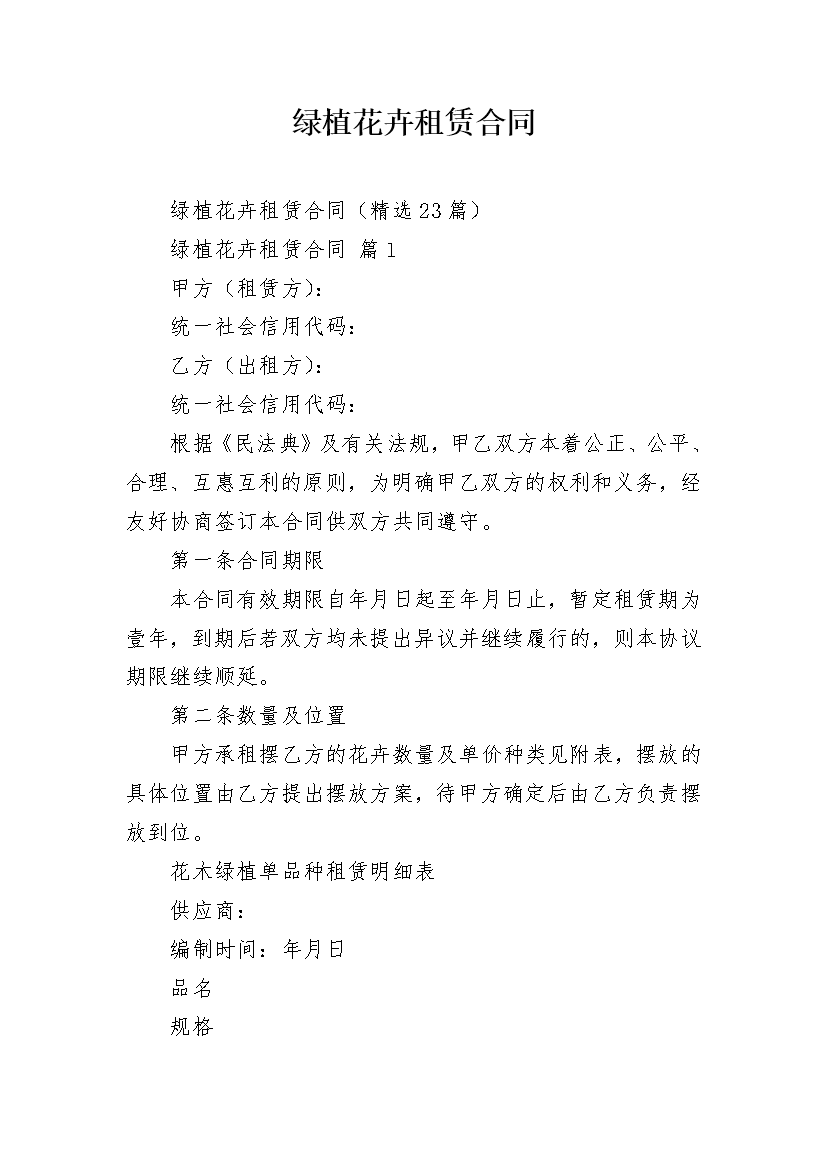 绿植花卉租赁合同

绿植花卉租赁合同（精选23篇）

绿植花卉租赁合同 篇1

甲方（租赁方）：

统一社会信用代码：

乙方（出租方）：

统一社会信用代码：

根据《民法典》及有关法规，甲乙双方本着公正、公平、合理、互惠互利的原则，为明确甲乙双方的权利和义务，经友好协商签订本合同供双方共同遵守。

第一条合同期限

本合同有效期限自年月日起至年月日止，暂定租赁期为壹年，到期后若双方均未提出异议并继续履行的，则本协议期限继续顺延。

第二条数量及位置

甲方承租摆乙方的花卉数量及单价种类见附表，摆放的具体位置由乙方提出摆放方案，待甲方确定后由乙方负责摆放到位。

花木绿植单品种租赁明细表

供应商：

编制时间：年月日

品名

规格